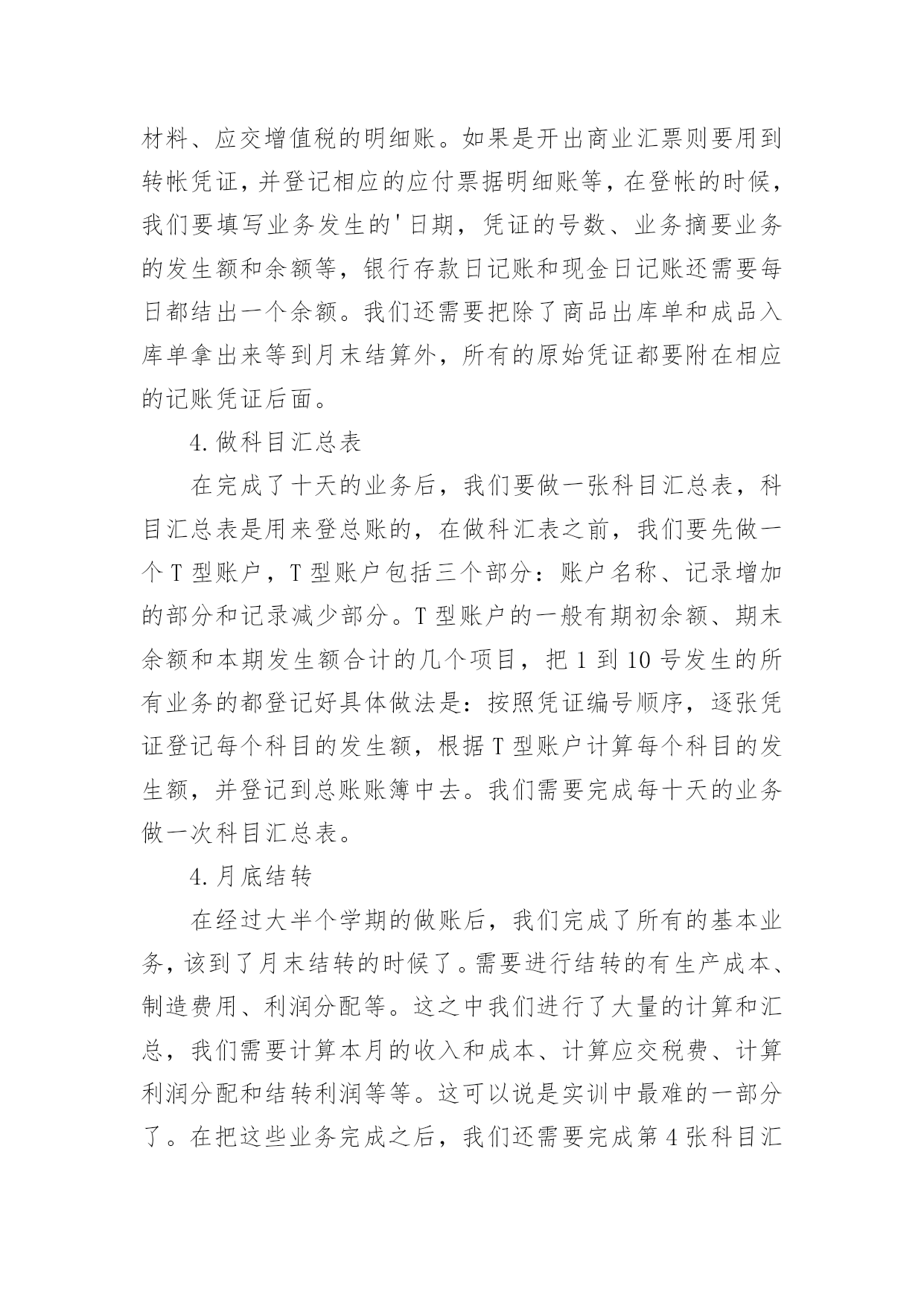 材料、应交增值税的明细账。如果是开出商业汇票则要用到转帐凭证，并登记相应的应付票据明细账等，在登帐的时候，我们要填写业务发生的'日期，凭证的号数、业务摘要业务的发生额和余额等，银行存款日记账和现金日记账还需要每日都结出一个余额。我们还需要把除了商品出库单和成品入库单拿出来等到月末结算外，所有的原始凭证都要附在相应的记账凭证后面。

4.做科目汇总表

在完成了十天的业务后，我们要做一张科目汇总表，科目汇总表是用来登总账的，在做科汇表之前，我们要先做一个T型账户，T型账户包括三个部分：账户名称、记录增加的部分和记录减少部分。T型账户的一般有期初余额、期末余额和本期发生额合计的几个项目，把1到10号发生的所有业务的都登记好具体做法是：按照凭证编号顺序，逐张凭证登记每个科目的发生额，根据T型账户计算每个科目的发生额，并登记到总账账簿中去。我们需要完成每十天的业务做一次科目汇总表。

4.月底结转

在经过大半个学期的做账后，我们完成了所有的基本业务，该到了月末结转的时候了。需要进行结转的有生产成本、制造费用、利润分配等。这之中我们进行了大量的计算和汇总，我们需要计算本月的收入和成本、计算应交税费、计算利润分配和结转利润等等。这可以说是实训中最难的一部分了。在把这些业务完成之后，我们还需要完成第4张科目汇